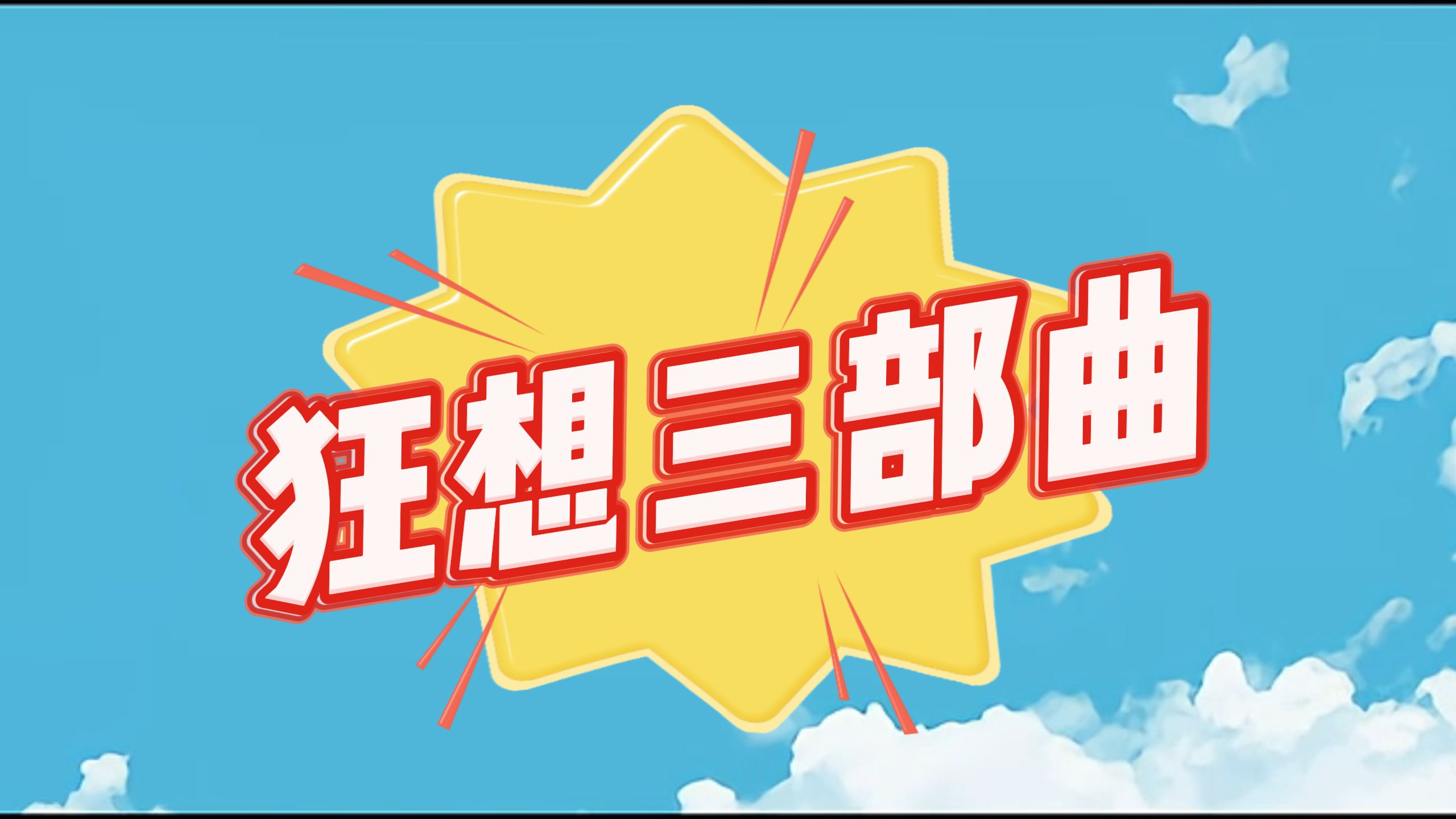 狂想三部曲